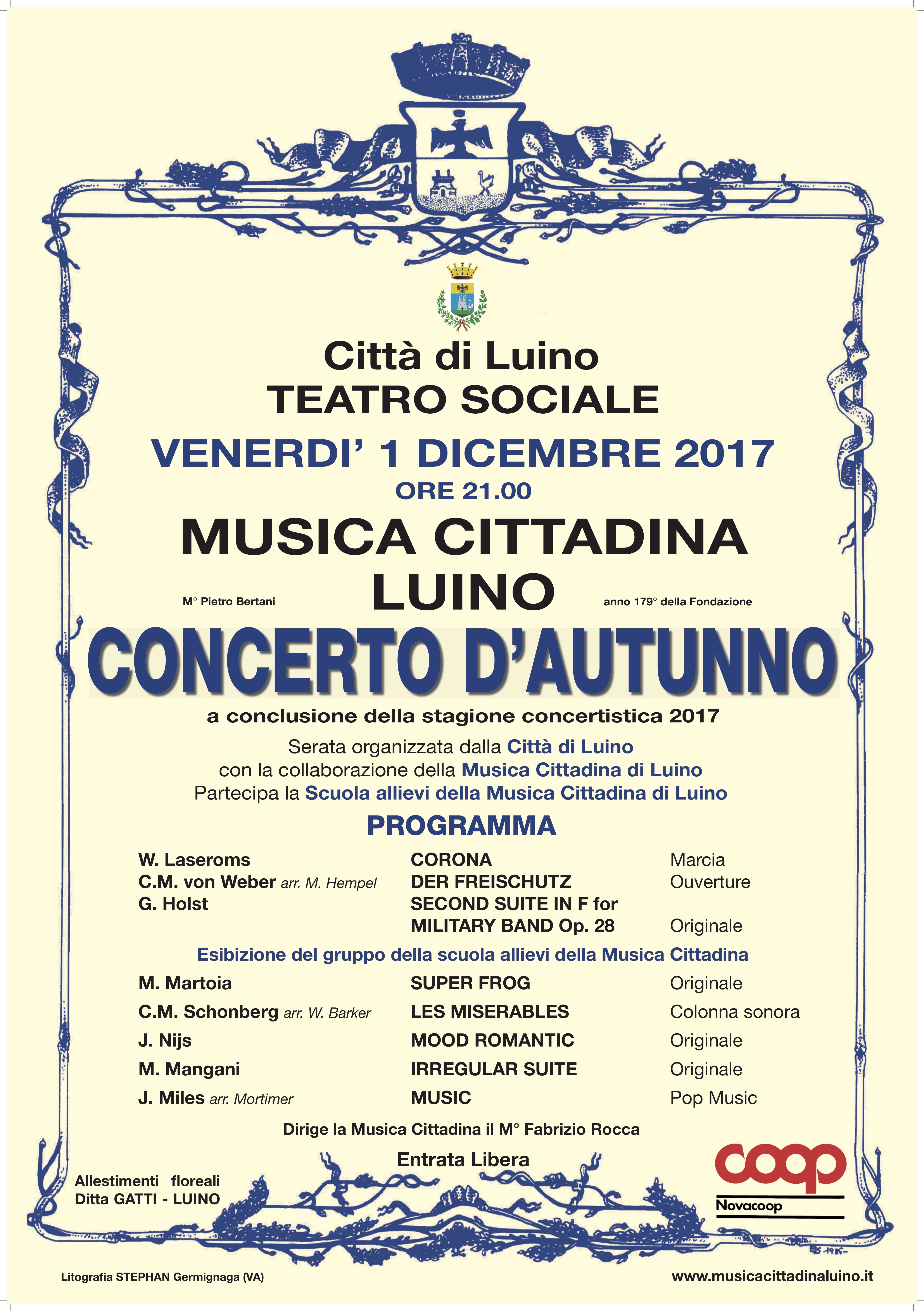 Città di Luino
TEATRO SOCIALE

VENERDI' 1 DICEMBRE 2017
ORE 21.00

MUSICA CITTADINA
LUINO

M° Pietro Bertani

anno 179° della Fondazione

CONCERTO D'AUTUNNO

a conclusione della stagione concertistica 2017

Serata organizzata dalla Città di Luino
con la collaborazione della Musica Cittadina di Luino
Partecipa la Scuola allievi della Musica Cittadina di Luino

PROGRAMMA

W. Laseroms CORONA Marcia
C.M. von Weber arr. M. Hempel DER FREISCHUTZ Ouverture
G. Holst SECOND SUITE IN F for MILITARY BAND Op. 28 Originale

Esibizione del gruppo della scuola allievi della Musica Cittadina

M. Martoia SUPER FROG Originale
C.M. Schonberg arr. W. Barker LES MISERABLES Colonna sonora
J. Nijs MOOD ROMANTIC Originale
M. Mangani IRREGULAR SUITE Originale
J. Miles arr. Mortimer MUSIC Pop Music

Dirige la Musica Cittadina il M° Fabrizio Rocca

Entrata Libera

Allestimenti floreali
Ditta GATTI - LUINO

coop
Novacoop

Litografia STEPHAN Germignaga (VA)

www.musicacittadinaluino.it